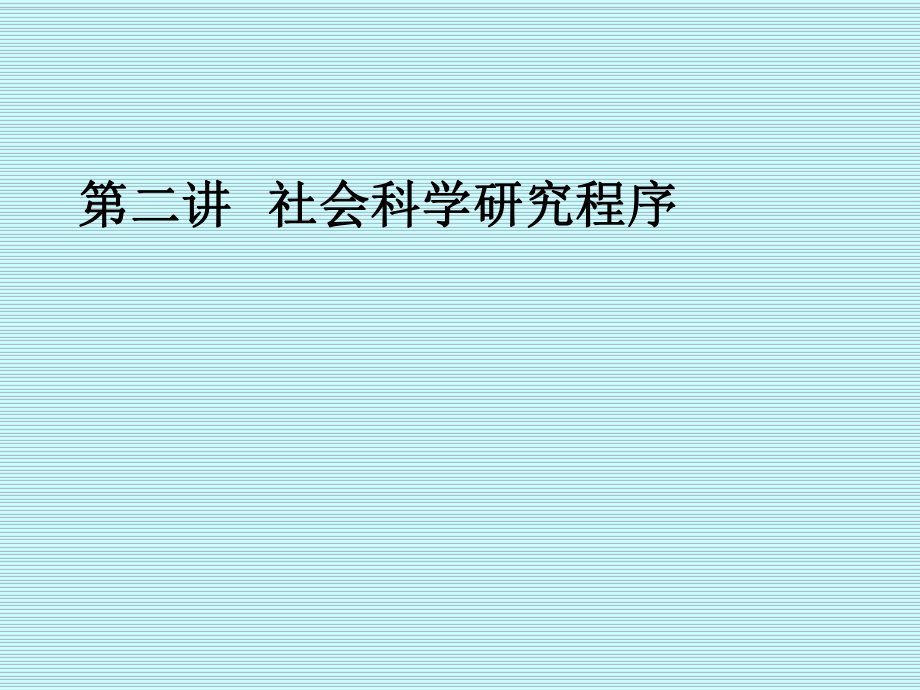 第二讲  社会科学研究程序